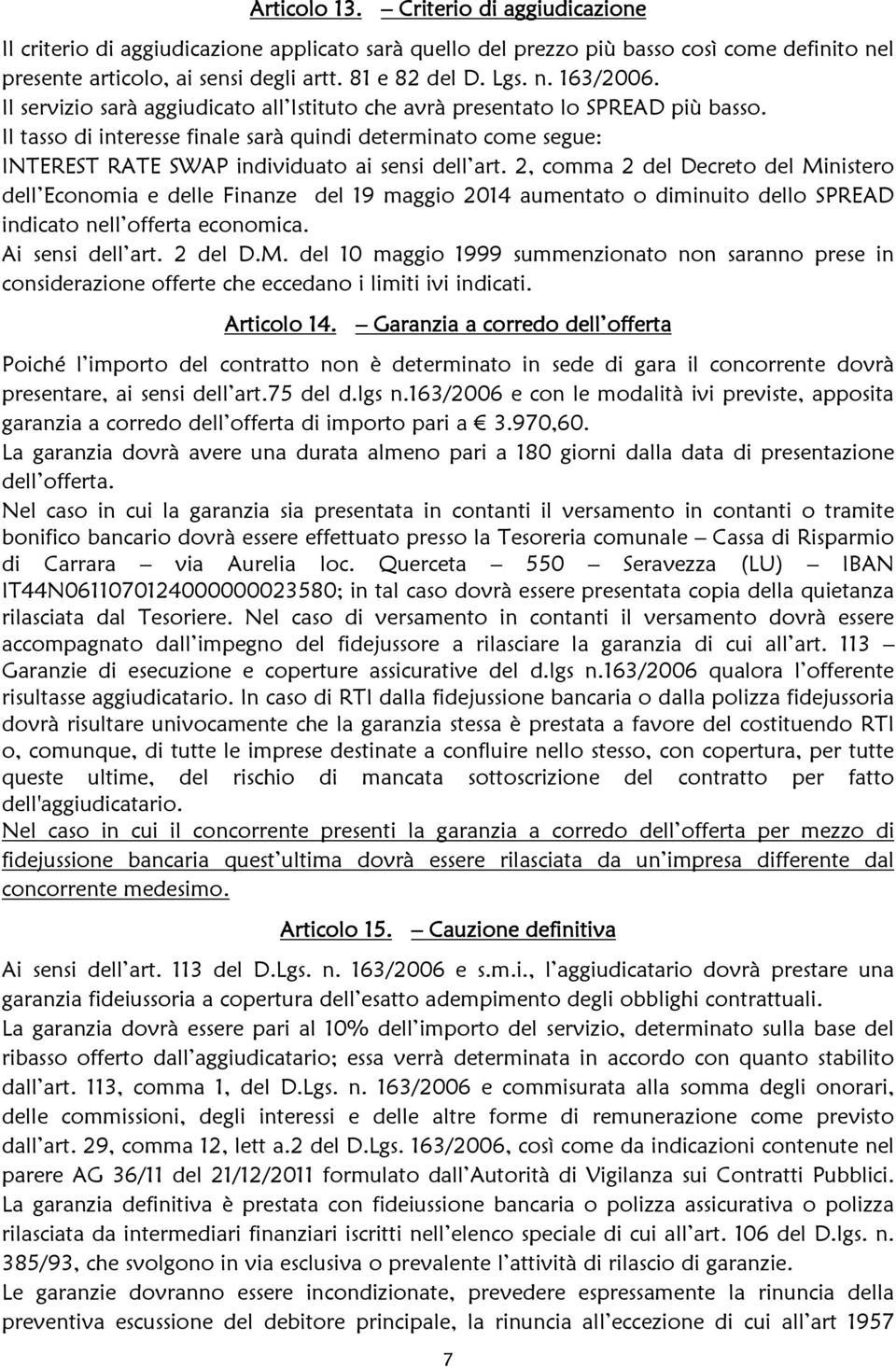 Articolo 13. – Criterio di aggiudicazione

Il criterio di aggiudicazione applicato sarà quello del prezzo più basso così come definito nel presente articolo, ai sensi degli artt. 81 e 82 del D. Lgs. n. 163/2006.
Il servizio sarà aggiudicato all'Istituto che avrà presentato lo SPREAD più basso.
Il tasso di interesse finale sarà quindi determinato come segue:
INTEREST RATE SWAP individuato ai sensi dell'art. 2, comma 2 del Decreto del Ministero dell'Economia e delle Finanze del 19 maggio 2014 aumentato o diminuito dello SPREAD indicato nell'offerta economica.
Ai sensi dell'art. 2 del D.M. del 10 maggio 1999 summenzionato non saranno prese in considerazione offerte che eccedano i limiti ivi indicati.

Articolo 14. – Garanzia a corredo dell'offerta

Poiché l'importo del contratto non è determinato in sede di gara il concorrente dovrà presentare, ai sensi dell'art.75 del d.lgs n.163/2006 e con le modalità ivi previste, apposita garanzia a corredo dell'offerta di importo pari a € 3.970,60.
La garanzia dovrà avere una durata almeno pari a 180 giorni dalla data di presentazione dell'offerta.
Nel caso in cui la garanzia sia presentata in contanti il versamento in contanti o tramite bonifico bancario dovrà essere effettuato presso la Tesoreria comunale – Cassa di Risparmio di Carrara – via Aurelia loc. Querceta – 550 – Seravezza (LU) – IBAN IT44N0611070124000000023580; in tal caso dovrà essere presentata copia della quietanza rilasciata dal Tesoriere. Nel caso di versamento in contanti il versamento dovrà essere accompagnato dall'impegno del fidejussore a rilasciare la garanzia di cui all'art. 113 – Garanzie di esecuzione e coperture assicurative del d.lgs n.163/2006 qualora l'offerente risultasse aggiudicatario. In caso di RTI dalla fidejussione bancaria o dalla polizza fidejussoria dovrà risultare univocamente che la garanzia stessa è prestata a favore del costituendo RTI o, comunque, di tutte le imprese destinate a confluire nello stesso, con copertura, per tutte queste ultime, del rischio di mancata sottoscrizione del contratto per fatto dell'aggiudicatario.
Nel caso in cui il concorrente presenti la garanzia a corredo dell'offerta per mezzo di fidejussione bancaria quest'ultima dovrà essere rilasciata da un'impresa differente dal concorrente medesimo.

Articolo 15. – Cauzione definitiva

Ai sensi dell'art. 113 del D.Lgs. n. 163/2006 e s.m.i., l'aggiudicatario dovrà prestare una garanzia fideiussoria a copertura dell'esatto adempimento degli obblighi contrattuali.
La garanzia dovrà essere pari al 10% dell'importo del servizio, determinato sulla base del ribasso offerto dall'aggiudicatario; essa verrà determinata in accordo con quanto stabilito dall'art. 113, comma 1, del D.Lgs. n. 163/2006 e commisurata alla somma degli onorari, delle commissioni, degli interessi e delle altre forme di remunerazione come previsto dall'art. 29, comma 12, lett a.2 del D.Lgs. 163/2006, così come da indicazioni contenute nel parere AG 36/11 del 21/12/2011 formulato dall'Autorità di Vigilanza sui Contratti Pubblici.
La garanzia definitiva è prestata con fideiussione bancaria o polizza assicurativa o polizza rilasciata da intermediari finanziari iscritti nell'elenco speciale di cui all'art. 106 del D.lgs. n. 385/93, che svolgono in via esclusiva o prevalente l'attività di rilascio di garanzie.
Le garanzie dovranno essere incondizionate, prevedere espressamente la rinuncia della preventiva escussione del debitore principale, la rinuncia all'eccezione di cui all'art 1957

7